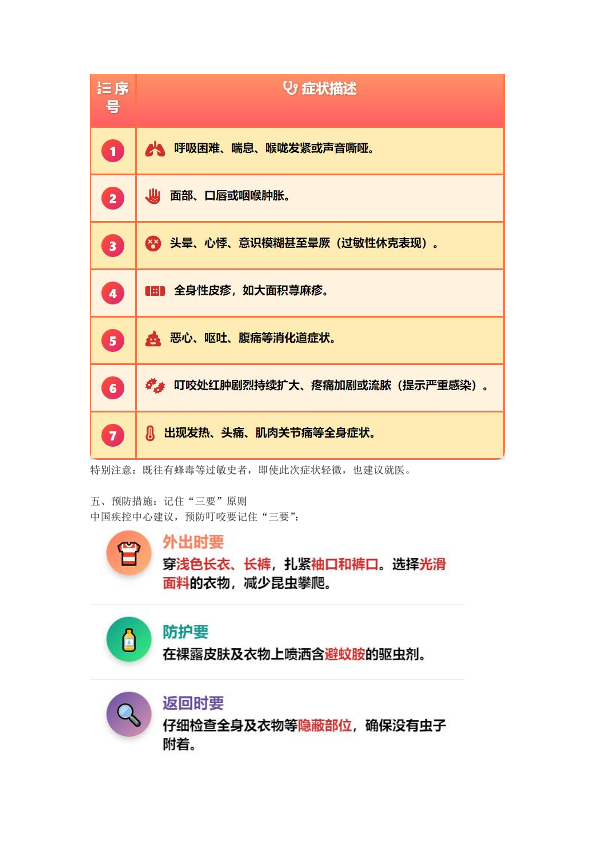 | 序号 | 症状描述 |
|---|---|
| 1 | 呼吸困难、喘息、喉咙发紧或声音嘶哑。 |
| 2 | 面部、口唇或咽喉肿胀。 |
| 3 | 头晕、心悸、意识模糊甚至晕厥（过敏性休克表现）。 |
| 4 | 全身性皮疹，如大面积荨麻疹。 |
| 5 | 恶心、呕吐、腹痛等消化道症状。 |
| 6 | 叮咬处红肿剧烈持续扩大、疼痛加剧或流脓（提示严重感染）。 |
| 7 | 出现发热、头痛、肌肉关节痛等全身症状。 |

特别注意：既往有蜂毒等过敏史者，即使此次症状轻微，也建议就医。

五、预防措施：记住“三要”原则
中国疾控中心建议，预防叮咬要记住“三要”：

外出时要
穿浅色长衣、长裤，扎紧袖口和裤口。选择光滑面料的衣物，减少昆虫攀爬。

防护要
在裸露皮肤及衣物上喷洒含避蚊胺的驱虫剂。

返回时要
仔细检查全身及衣物等隐蔽部位，确保没有虫子附着。